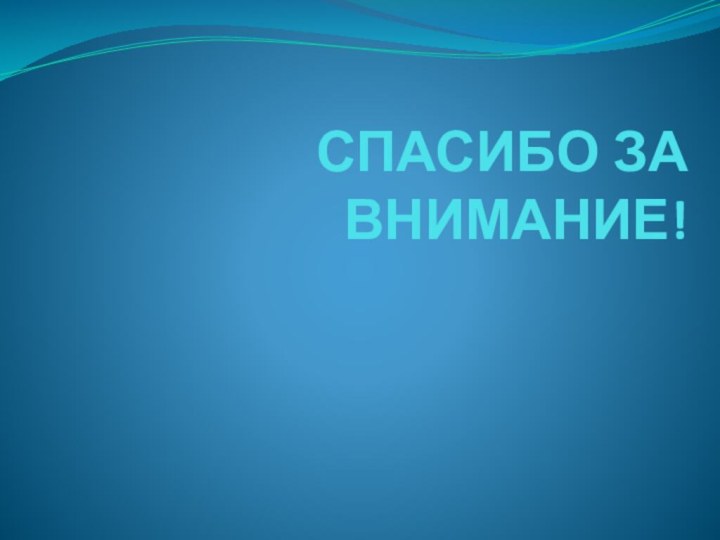 СПАСИБО ЗА ВНИМАНИЕ!